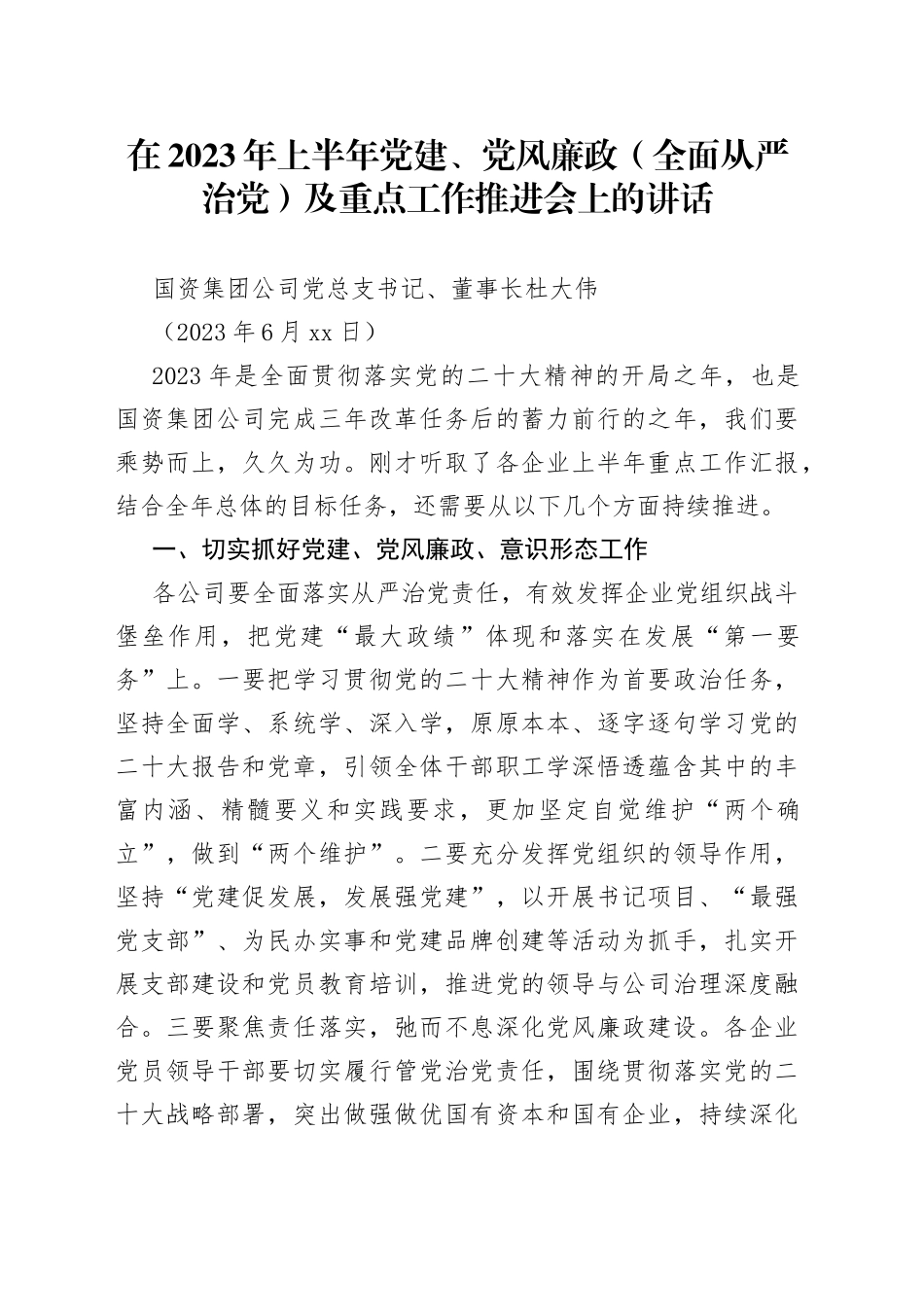 在2023年上半年党建、党风廉政（全面从严治党）及重点工作推进会上的讲话

国资集团公司党总支书记、董事长杜大伟

（2023年6月xx日）

2023年是全面贯彻落实党的二十大精神的开局之年，也是国资集团公司完成三年改革任务后的蓄力前行的之年，我们要乘势而上，久久为功。刚才听取了各企业上半年重点工作汇报，结合全年总体的目标任务，还需要从以下几个方面持续推进。

一、切实抓好党建、党风廉政、意识形态工作

各公司要全面落实从严治党责任，有效发挥企业党组织战斗堡垒作用，把党建“最大政绩”体现和落实在发展“第一要务”上。一要把学习贯彻党的二十大精神作为首要政治任务，坚持全面学、系统学、深入学，原原本本、逐字逐句学习党的二十大报告和党章，引领全体干部职工学深悟透蕴含其中的丰富内涵、精髓要义和实践要求，更加坚定自觉维护“两个确立”，做到“两个维护”。二要充分发挥党组织的领导作用，坚持“党建促发展，发展强党建”，以开展书记项目、“最强党支部”、为民办实事和党建品牌创建等活动为抓手，扎实开展支部建设和党员教育培训，推进党的领导与公司治理深度融合。三要聚焦责任落实，弛而不息深化党风廉政建设。各企业党员领导干部要切实履行管党治党责任，围绕贯彻落实党的二十大战略部署，突出做强做优国有资本和国有企业，持续深化